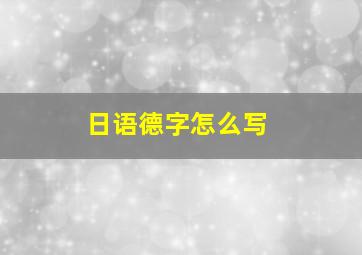 日语德字怎么写